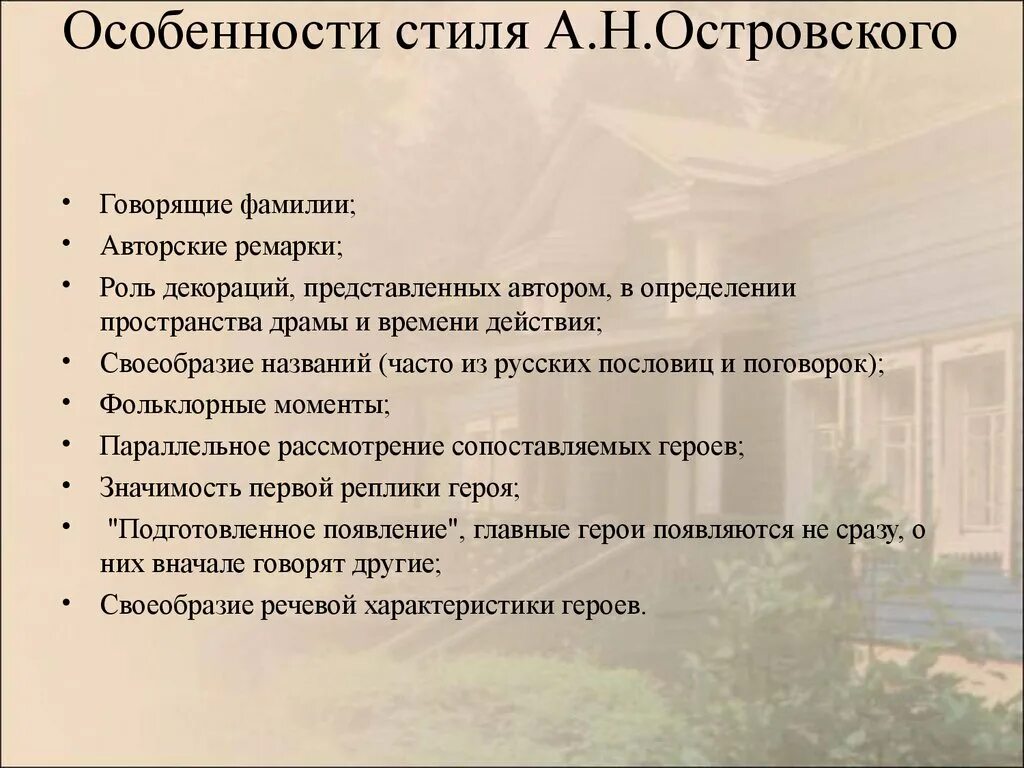 Особенности стиля А.Н.Островского

• Говорящие фамилии;
• Авторские ремарки;
• Роль декораций, представленных автором, в определении пространства драмы и времени действия;
• Своеобразие названий (часто из русских пословиц и поговорок);
• Фольклорные моменты;
• Параллельное рассмотрение сопоставляемых героев;
• Значимость первой реплики героя;
• "Подготовленное появление", главные герои появляются не сразу, о них вначале говорят другие;
• Своеобразие речевой характеристики героев.